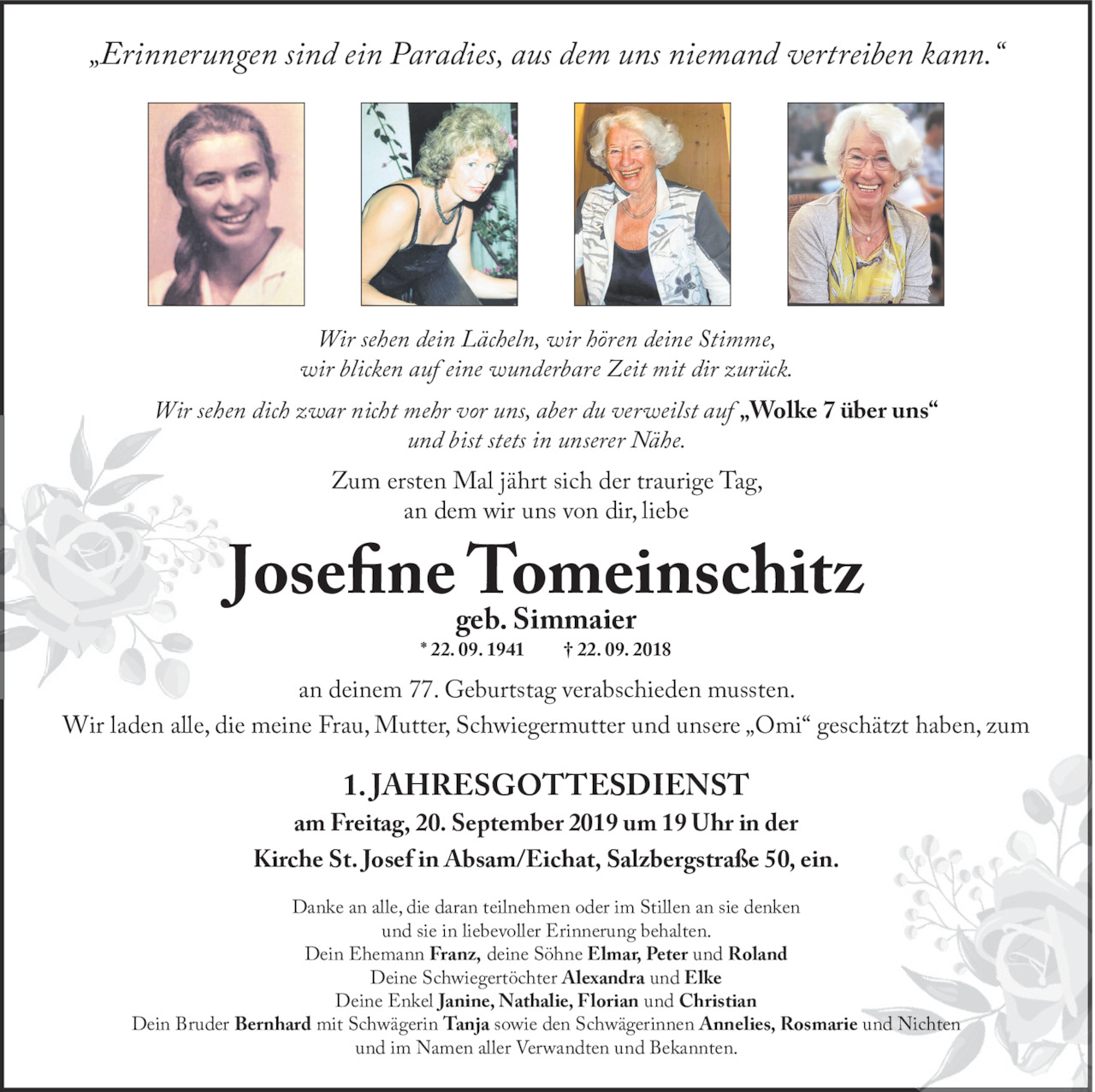 „Erinnerungen sind ein Paradies, aus dem uns niemand vertreiben kann.“

Wir sehen dein Lächeln, wir hören deine Stimme, wir blicken auf eine wunderbare Zeit mit dir zurück.

Wir sehen dich zwar nicht mehr vor uns, aber du verweilst auf „Wolke 7 über uns“ und bist stets in unserer Nähe.

Zum ersten Mal jährt sich der traurige Tag, an dem wir uns von dir, liebe

Josefine Tomeinschitz

geb. Simmaier

* 22. 09. 1941 † 22. 09. 2018

an deinem 77. Geburtstag verabschieden mussten.

Wir laden alle, die meine Frau, Mutter, Schwiegermutter und unsere „Omi“ geschätzt haben, zum

1. JAHRESGOTTESDIENST

am Freitag, 20. September 2019 um 19 Uhr in der Kirche St. Josef in Absam/Eichat, Salzbergstraße 50, ein.

Danke an alle, die daran teilnehmen oder im Stillen an sie denken und sie in liebevoller Erinnerung behalten.
Dein Ehemann Franz, deine Söhne Elmar, Peter und Roland
Deine Schwiegertöchter Alexandra und Elke
Deine Enkel Janine, Nathalie, Florian und Christian
Dein Bruder Bernhard mit Schwägerin Tanja sowie den Schwägerinnen Annelies, Rosmarie und Nichten und im Namen aller Verwandten und Bekannten.